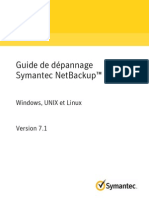 Guide de dépannage Symantec NetBackup™

PDF

Windows, UNIX et Linux

Version 7.1

Symantec.